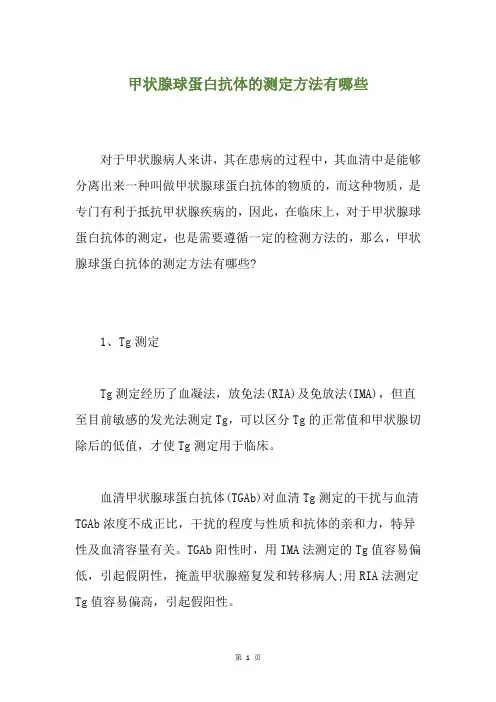 甲状腺球蛋白抗体的测定方法有哪些

对于甲状腺病人来讲，其在患病的过程中，其血清中是能够分离出来一种叫做甲状腺球蛋白抗体的物质的，而这种物质，是专门有利于抵抗甲状腺疾病的，因此，在临床上，对于甲状腺球蛋白抗体的测定，也是需要遵循一定的检测方法的，那么，甲状腺球蛋白抗体的测定方法有哪些?

1、Tg 测定

Tg 测定经历了血凝法，放免法(RIA)及免放法(IMA)，但直至目前敏感的发光法测定 Tg，可以区分 Tg 的正常值和甲状腺切除后的低值，才使 Tg 测定用于临床。

血清甲状腺球蛋白抗体(TGAb)对血清 Tg 测定的干扰与血清 TGAb 浓度不成正比，干扰的程度与性质和抗体的亲和力，特异性及血清容量有关。TGAb 阳性时，用 IMA 法测定的 Tg 值容易偏低，引起假阴性，掩盖甲状腺癌复发和转移病人;用 RIA 法测定 Tg 值容易偏高，引起假阳性。

第 1 页